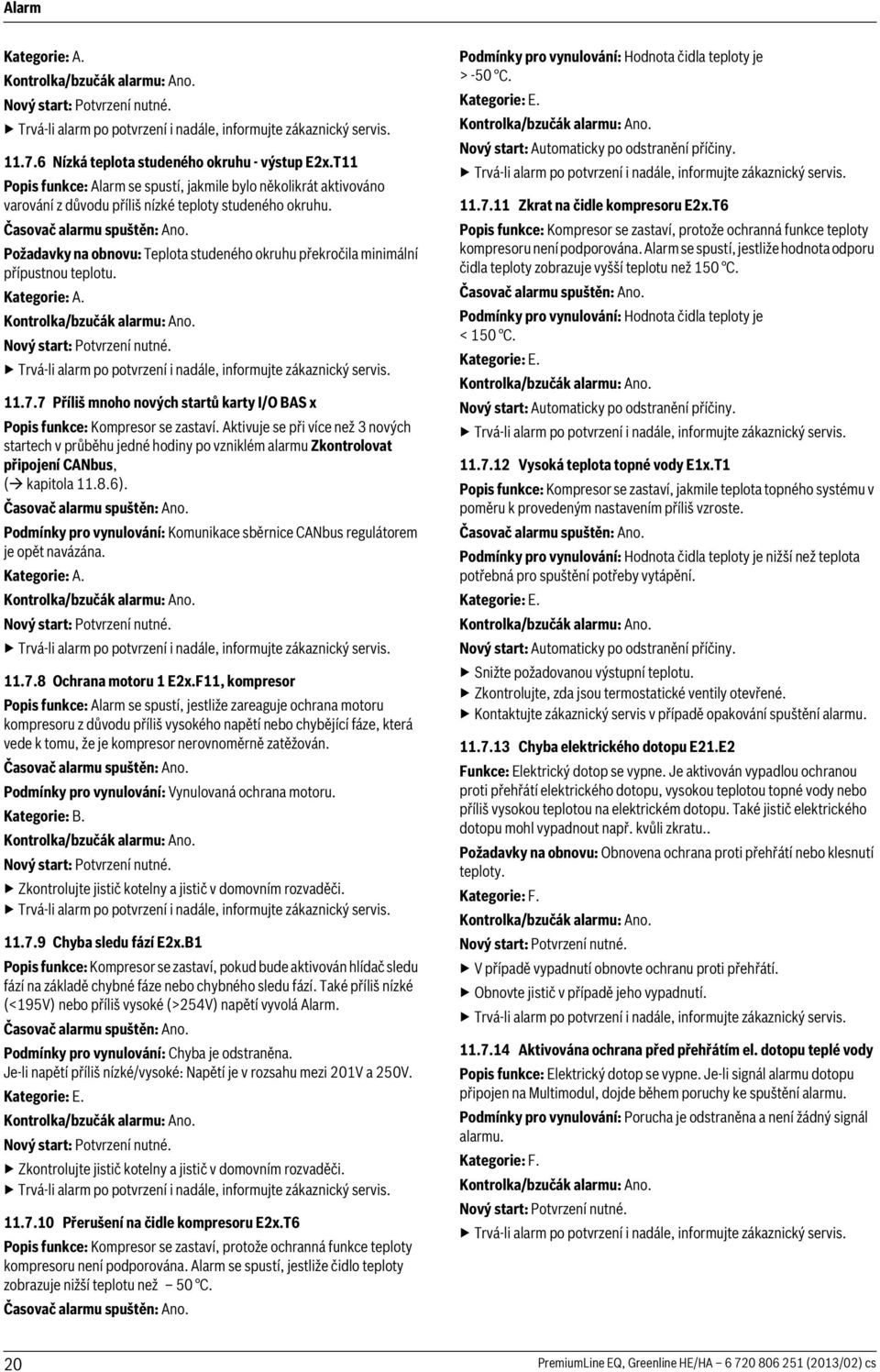 Alarm

Kategorie: A.

Kontrolka/bzučák alarmu: Ano.

Nový start: Potvrzení nutné.

▶ Trvá-li alarm po potvrzení i nadále, informujte zákaznický servis.

11.7.6 Nízká teplota studeného okruhu - výstup E2x.T11

Popis funkce: Alarm se spustí, jakmile bylo několikrát aktivováno varování z důvodu příliš nízké teploty studeného okruhu.

Časovač alarmu spuštěn: Ano.

Požadavky na obnovu: Teplota studeného okruhu překročila minimální přípustnou teplotu.

Kategorie: A.

Kontrolka/bzučák alarmu: Ano.

Nový start: Potvrzení nutné.

▶ Trvá-li alarm po potvrzení i nadále, informujte zákaznický servis.

11.7.7 Příliš mnoho nových startů karty I/O BAS x

Popis funkce: Kompresor se zastaví. Aktivuje se při více než 3 nových startech v průběhu jedné hodiny po vzniklém alarmu Zkontrolovat připojení CANbus, (→ kapitola 11.8.6).

Časovač alarmu spuštěn: Ano.

Podmínky pro vynulování: Komunikace sběrnice CANbus regulátorem je opět navázána.

Kategorie: A.

Kontrolka/bzučák alarmu: Ano.

Nový start: Potvrzení nutné.

▶ Trvá-li alarm po potvrzení i nadále, informujte zákaznický servis.

11.7.8 Ochrana motoru 1 E2x.F11, kompresor

Popis funkce: Alarm se spustí, jestliže zareaguje ochrana motoru kompresoru z důvodu příliš vysokého napětí nebo chybějící fáze, která vede k tomu, že je kompresor nerovnoměrně zatěžován.

Časovač alarmu spuštěn: Ano.

Podmínky pro vynulování: Vynulovaná ochrana motoru.

Kategorie: B.

Kontrolka/bzučák alarmu: Ano.

Nový start: Potvrzení nutné.

▶ Zkontrolujte jistič kotelny a jistič v domovním rozvaděči.

▶ Trvá-li alarm po potvrzení i nadále, informujte zákaznický servis.

11.7.9 Chyba sledu fází E2x.B1

Popis funkce: Kompresor se zastaví, pokud bude aktivován hlídač sledu fází na základě chybné fáze nebo chybného sledu fází. Také příliš nízké (<195V) nebo příliš vysoké (>254V) napětí vyvolá Alarm.

Časovač alarmu spuštěn: Ano.

Podmínky pro vynulování: Chyba je odstraněna.

Je-li napětí příliš nízké/vysoké: Napětí je v rozsahu mezi 201V a 250V.

Kategorie: E.

Kontrolka/bzučák alarmu: Ano.

Nový start: Potvrzení nutné.

▶ Zkontrolujte jistič kotelny a jistič v domovním rozvaděči.

▶ Trvá-li alarm po potvrzení i nadále, informujte zákaznický servis.

11.7.10 Přerušení na čidle kompresoru E2x.T6

Popis funkce: Kompresor se zastaví, protože ochranná funkce teploty kompresoru není podporována. Alarm se spustí, jestliže čidlo teploty zobrazuje nižší teplotu než – 50 °C.

Časovač alarmu spuštěn: Ano.

Podmínky pro vynulování: Hodnota čidla teploty je > -50 °C.

Kategorie: E.

Kontrolka/bzučák alarmu: Ano.

Nový start: Automaticky po odstranění příčiny.

▶ Trvá-li alarm po potvrzení i nadále, informujte zákaznický servis.

11.7.11 Zkrat na čidle kompresoru E2x.T6

Popis funkce: Kompresor se zastaví, protože ochranná funkce teploty kompresoru není podporována. Alarm se spustí, jestliže hodnota odporu čidla teploty zobrazuje vyšší teplotu než 150 °C.

Časovač alarmu spuštěn: Ano.

Podmínky pro vynulování: Hodnota čidla teploty je < 150 °C.

Kategorie: E.

Kontrolka/bzučák alarmu: Ano.

Nový start: Automaticky po odstranění příčiny.

▶ Trvá-li alarm po potvrzení i nadále, informujte zákaznický servis.

11.7.12 Vysoká teplota topné vody E1x.T1

Popis funkce: Kompresor se zastaví, jakmile teplota topného systému v poměru k provedeným nastavením příliš vzroste.

Časovač alarmu spuštěn: Ano.

Podmínky pro vynulování: Hodnota čidla teploty je nižší než teplota potřebná pro spuštění potřeby vytápění.

Kategorie: E.

Kontrolka/bzučák alarmu: Ano.

Nový start: Automaticky po odstranění příčiny.

▶ Snižte požadovanou výstupní teplotu.

▶ Zkontrolujte, zda jsou termostatické ventily otevřené.

▶ Kontaktujte zákaznický servis v případě opakování spuštění alarmu.

11.7.13 Chyba elektrického dotopu E21.E2

Funkce: Elektrický dotop se vypne. Je aktivován vypadlou ochranou proti přehřátí elektrického dotopu, vysokou teplotou topné vody nebo příliš vysokou teplotou na elektrickém dotopu. Také jistič elektrického dotopu mohl vypadnout např. kvůli zkratu..

Požadavky na obnovu: Obnovena ochrana proti přehřátí nebo klesnutí teploty.

Kategorie: F.

Kontrolka/bzučák alarmu: Ano.

Nový start: Potvrzení nutné.

▶ V případě vypadnutí obnovte ochranu proti přehřátí.

▶ Obnovte jistič v případě jeho vypadnutí.

▶ Trvá-li alarm po potvrzení i nadále, informujte zákaznický servis.

11.7.14 Aktivována ochrana před přehřátím el. dotopu teplé vody

Popis funkce: Elektrický dotop se vypne. Je-li signál alarmu dotopu připojen na Multimodul, dojde během poruchy ke spuštění alarmu.

Podmínky pro vynulování: Porucha je odstraněna a není žádný signál alarmu.

Kategorie: F.

Kontrolka/bzučák alarmu: Ano.

Nový start: Potvrzení nutné.

▶ Trvá-li alarm po potvrzení i nadále, informujte zákaznický servis.

20

PremiumLine EQ, Greenline HE/HA – 6 720 806 251 (2013/02) cs